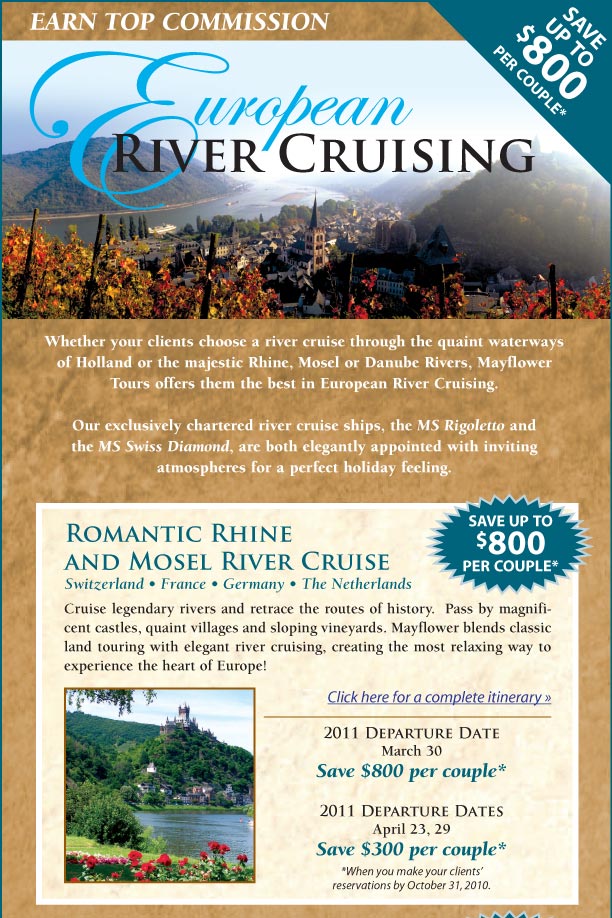 EARN TOP COMMISSION

SAVE UP TO $800 PER COUPLE*

European
RIVER CRUISING

Whether your clients choose a river cruise through the quaint waterways of Holland or the majestic Rhine, Mosel or Danube Rivers, Mayflower Tours offers them the best in European River Cruising.

Our exclusively chartered river cruise ships, the MS Rigoletto and the MS Swiss Diamond, are both elegantly appointed with inviting atmospheres for a perfect holiday feeling.

ROMANTIC RHINE
AND MOSEL RIVER CRUISE

SAVE UP TO $800 PER COUPLE*

Switzerland • France • Germany • The Netherlands

Cruise legendary rivers and retrace the routes of history. Pass by magnificent castles, quaint villages and sloping vineyards. Mayflower blends classic land touring with elegant river cruising, creating the most relaxing way to experience the heart of Europe!

Click here for a complete itinerary »

2011 DEPARTURE DATE
March 30
Save $800 per couple*

2011 DEPARTURE DATES
April 23, 29
Save $300 per couple*

*When you make your clients' reservations by October 31, 2010.